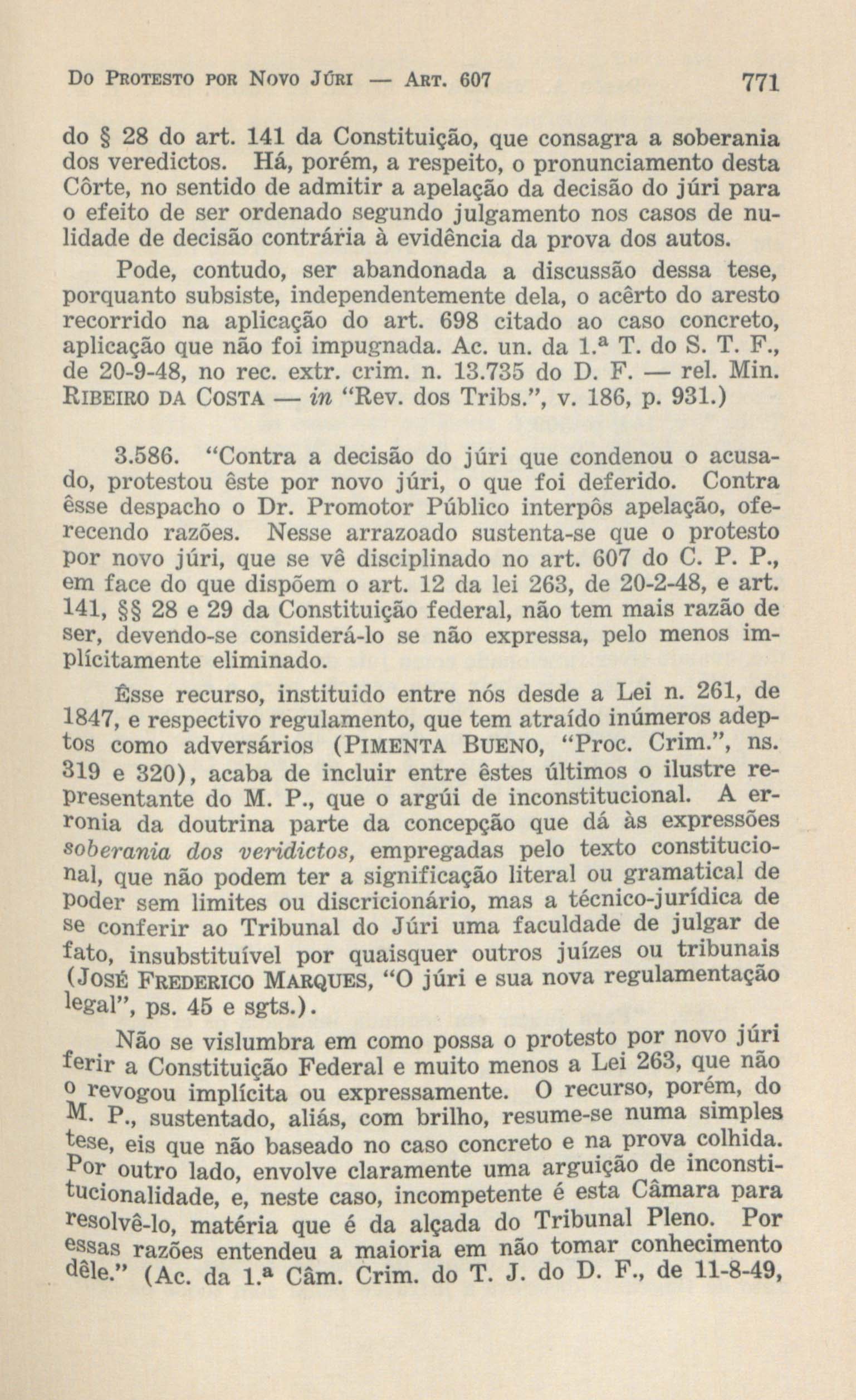 Do Protesto por Novo Júri — Art. 607

771

do § 28 do art. 141 da Constituição, que consagra a soberania dos veredictos. Há, porém, a respeito, o pronunciamento desta Côrte, no sentido de admitir a apelação da decisão do júri para o efeito de ser ordenado segundo julgamento nos casos de nulidade de decisão contrária à evidência da prova dos autos.

Pode, contudo, ser abandonada a discussão dessa tese, porquanto subsiste, independentemente dela, o acêrto do aresto recorrido na aplicação do art. 698 citado ao caso concreto, aplicação que não foi impugnada. Ac. un. da 1.ª T. do S. T. F., de 20-9-48, no rec. extr. crim. n. 13.735 do D. F. — rel. Min. Ribeiro da Costa — in "Rev. dos Tribs.", v. 186, p. 931.)

3.586. "Contra a decisão do júri que condenou o acusado, protestou êste por novo júri, o que foi deferido. Contra êsse despacho o Dr. Promotor Público interpôs apelação, oferecendo razões. Nesse arrazoado sustenta-se que o protesto por novo júri, que se vê disciplinado no art. 607 do C. P. P., em face do que dispõem o art. 12 da lei 263, de 20-2-48, e art. 141, §§ 28 e 29 da Constituição federal, não tem mais razão de ser, devendo-se considerá-lo se não expressa, pelo menos implícitamente eliminado.

Êsse recurso, instituido entre nós desde a Lei n. 261, de 1847, e respectivo regulamento, que tem atraído inúmeros adeptos como adversários (Pimenta Bueno, "Proc. Crim.", ns. 319 e 320), acaba de incluir entre êstes últimos o ilustre representante do M. P., que o argúi de inconstitucional. A erronia da doutrina parte da concepção que dá às expressões soberania dos veridictos, empregadas pelo texto constitucional, que não podem ter a significação literal ou gramatical de poder sem limites ou discricionário, mas a técnico-jurídica de se conferir ao Tribunal do Júri uma faculdade de julgar de fato, insubstituível por quaisquer outros juízes ou tribunais (José Frederico Marques, "O júri e sua nova regulamentação legal", ps. 45 e sgts.).

Não se vislumbra em como possa o protesto por novo júri ferir a Constituição Federal e muito menos a Lei 263, que não o revogou implícita ou expressamente. O recurso, porém, do M. P., sustentado, aliás, com brilho, resume-se numa simples tese, eis que não baseado no caso concreto e na prova colhida. Por outro lado, envolve claramente uma arguição de inconstitucionalidade, e, neste caso, incompetente é esta Câmara para resolvê-lo, matéria que é da alçada do Tribunal Pleno. Por essas razões entendeu a maioria em não tomar conhecimento dêle." (Ac. da 1.ª Câm. Crim. do T. J. do D. F., de 11-8-49,